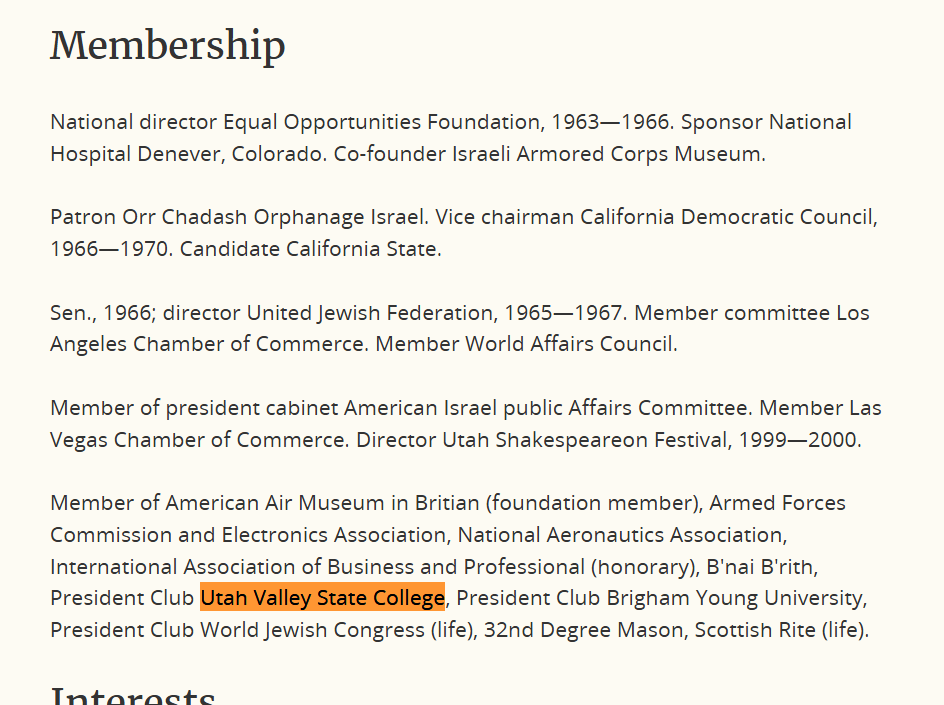 Membership

National director Equal Opportunities Foundation, 1963—1966. Sponsor National Hospital Denever, Colorado. Co-founder Israeli Armored Corps Museum.

Patron Orr Chadash Orphanage Israel. Vice chairman California Democratic Council, 1966—1970. Candidate California State.

Sen., 1966; director United Jewish Federation, 1965—1967. Member committee Los Angeles Chamber of Commerce. Member World Affairs Council.

Member of president cabinet American Israel public Affairs Committee. Member Las Vegas Chamber of Commerce. Director Utah Shakespeareon Festival, 1999—2000.

Member of American Air Museum in Britian (foundation member), Armed Forces Commission and Electronics Association, National Aeronautics Association, International Association of Business and Professional (honorary), B'nai B'rith, President Club Utah Valley State College, President Club Brigham Young University, President Club World Jewish Congress (life), 32nd Degree Mason, Scottish Rite (life).

Interests